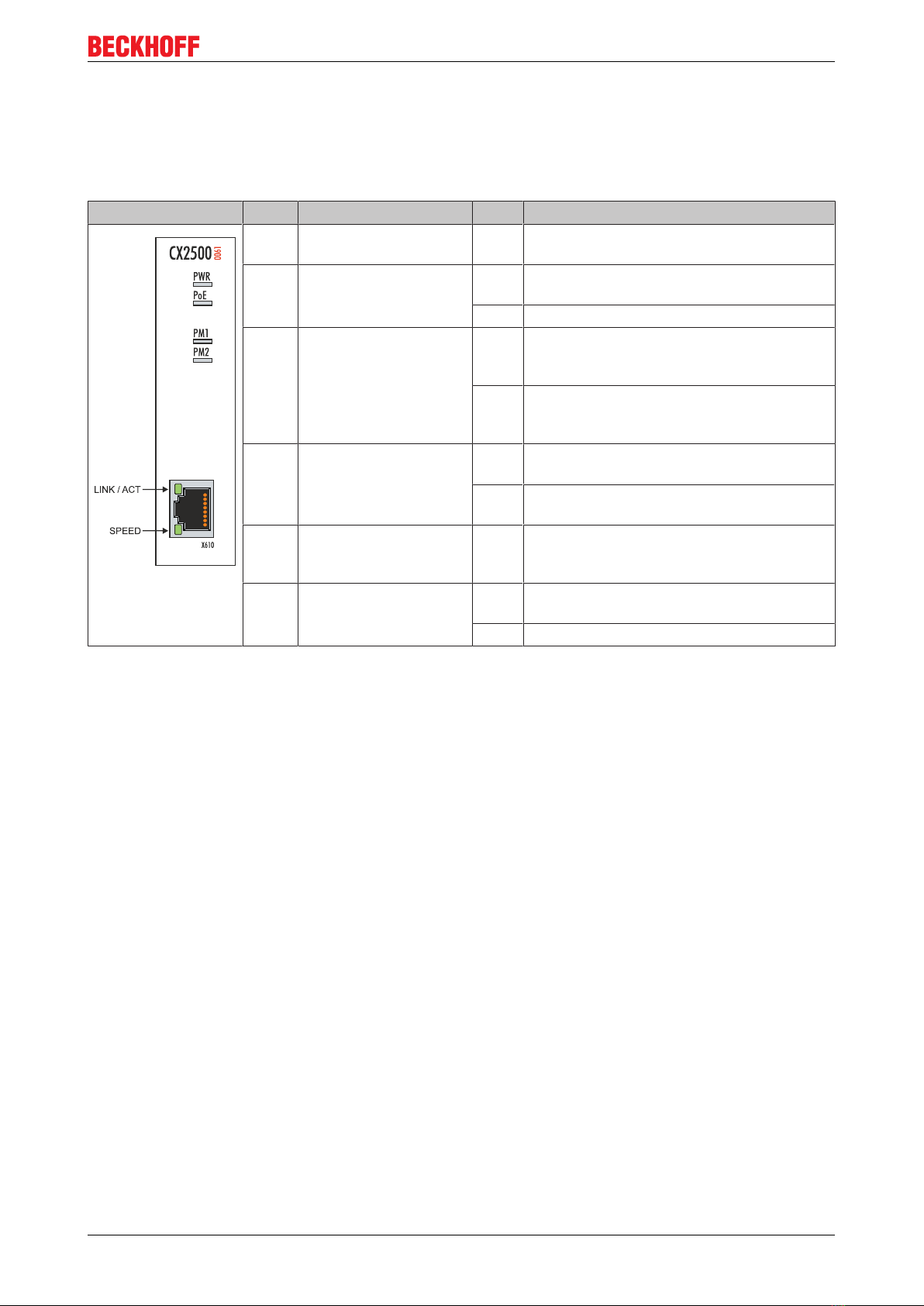 BECKHOFF

CX2500 0061

PWR

PoE

PM1

PM2

LINK / ACT

SPEED

X610